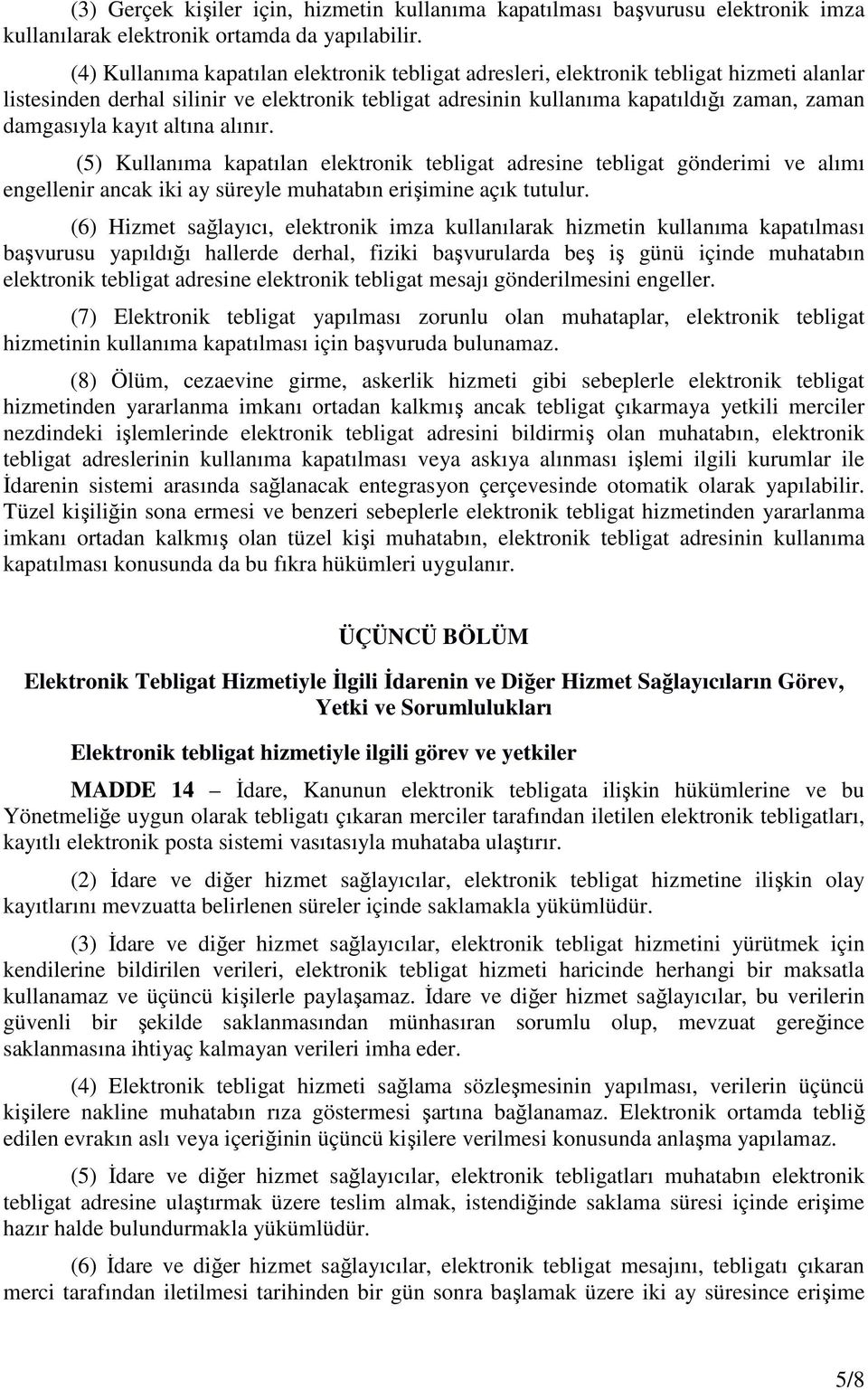 (3) Gerçek kişiler için, hizmetin kullanıma kapatılması başvurusu elektronik imza kullanılarak elektronik ortamda da yapılabilir.

(4) Kullanıma kapatılan elektronik tebligat adresleri, elektronik tebligat hizmeti alanlar listesinden derhal silinir ve elektronik tebligat adresinin kullanıma kapatıldığı zaman, zaman damgasıyla kayıt altına alınır.

(5) Kullanıma kapatılan elektronik tebligat adresine tebligat gönderimi ve alımı engellenir ancak iki ay süreyle muhatabın erişimine açık tutulur.

(6) Hizmet sağlayıcı, elektronik imza kullanılarak hizmetin kullanıma kapatılması başvurusu yapıldığı hallerde derhal, fiziki başvurularda beş iş günü içinde muhatabın elektronik tebligat adresine elektronik tebligat mesajı gönderilmesini engeller.

(7) Elektronik tebligat yapılması zorunlu olan muhataplar, elektronik tebligat hizmetinin kullanıma kapatılması için başvuruda bulunamaz.

(8) Ölüm, cezaevine girme, askerlik hizmeti gibi sebeplerle elektronik tebligat hizmetinden yararlanma imkanı ortadan kalkmış ancak tebligat çıkarmaya yetkili merciler nezdindeki işlemlerinde elektronik tebligat adresini bildirmiş olan muhatabın, elektronik tebligat adreslerinin kullanıma kapatılması veya askıya alınması işlemi ilgili kurumlar ile İdarenin sistemi arasında sağlanacak entegrasyon çerçevesinde otomatik olarak yapılabilir. Tüzel kişiliğin sona ermesi ve benzeri sebeplerle elektronik tebligat hizmetinden yararlanma imkanı ortadan kalkmış olan tüzel kişi muhatabın, elektronik tebligat adresinin kullanıma kapatılması konusunda da bu fıkra hükümleri uygulanır.

ÜÇÜNCÜ BÖLÜM

Elektronik Tebligat Hizmetiyle İlgili İdarenin ve Diğer Hizmet Sağlayıcıların Görev, Yetki ve Sorumlulukları

Elektronik tebligat hizmetiyle ilgili görev ve yetkiler

MADDE 14 – İdare, Kanunun elektronik tebligata ilişkin hükümlerine ve bu Yönetmeliğe uygun olarak tebligatı çıkaran merciler tarafından iletilen elektronik tebligatları, kayıtlı elektronik posta sistemi vasıtasıyla muhataba ulaştırır.

(2) İdare ve diğer hizmet sağlayıcılar, elektronik tebligat hizmetine ilişkin olay kayıtlarını mevzuatta belirlenen süreler içinde saklamakla yükümlüdür.

(3) İdare ve diğer hizmet sağlayıcılar, elektronik tebligat hizmetini yürütmek için kendilerine bildirilen verileri, elektronik tebligat hizmeti haricinde herhangi bir maksatla kullanamaz ve üçüncü kişilerle paylaşamaz. İdare ve diğer hizmet sağlayıcılar, bu verilerin güvenli bir şekilde saklanmasından münhasıran sorumlu olup, mevzuat gereğince saklanmasına ihtiyaç kalmayan verileri imha eder.

(4) Elektronik tebligat hizmeti sağlama sözleşmesinin yapılması, verilerin üçüncü kişilere nakline muhatabın rıza göstermesi şartına bağlanamaz. Elektronik ortamda tebliğ edilen evrakın aslı veya içeriğinin üçüncü kişilere verilmesi konusunda anlaşma yapılamaz.

(5) İdare ve diğer hizmet sağlayıcılar, elektronik tebligatları muhatabın elektronik tebligat adresine ulaştırmak üzere teslim almak, istendiğinde saklama süresi içinde erişime hazır halde bulundurmakla yükümlüdür.

(6) İdare ve diğer hizmet sağlayıcılar, elektronik tebligat mesajını, tebligatı çıkaran merci tarafından iletilmesi tarihinden bir gün sonra başlamak üzere iki ay süresince erişime

5/8